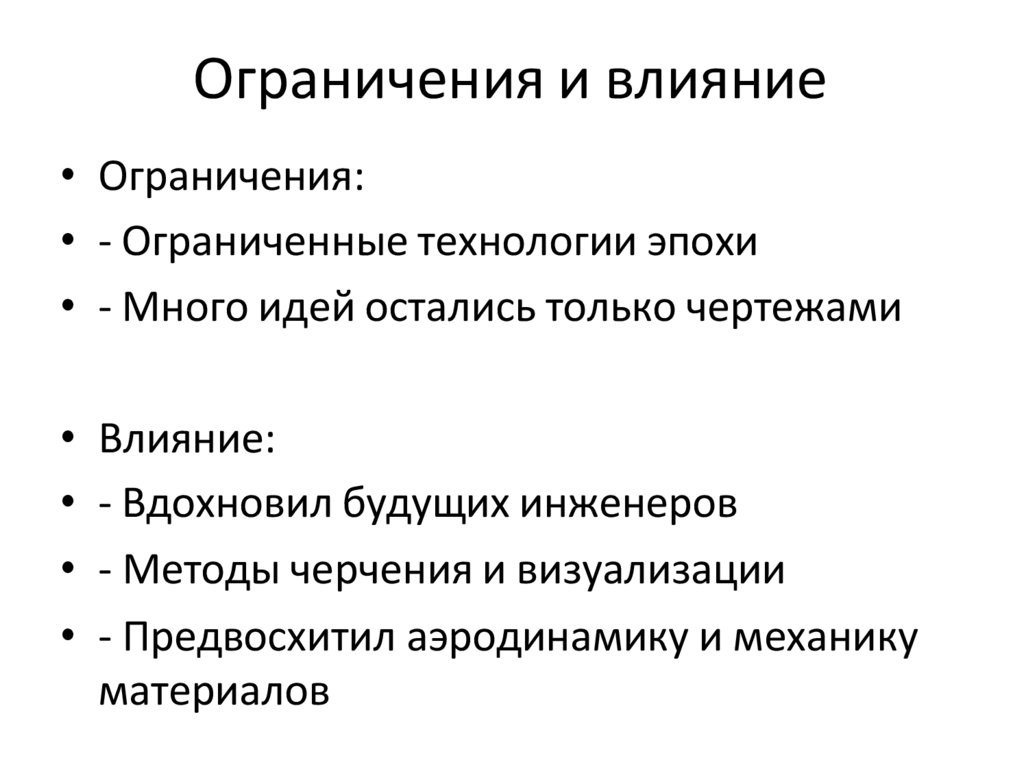 Ограничения и влияние

• Ограничения:
• - Ограниченные технологии эпохи
• - Много идей остались только чертежами

• Влияние:
• - Вдохновил будущих инженеров
• - Методы черчения и визуализации
• - Предвосхитил аэродинамику и механику материалов